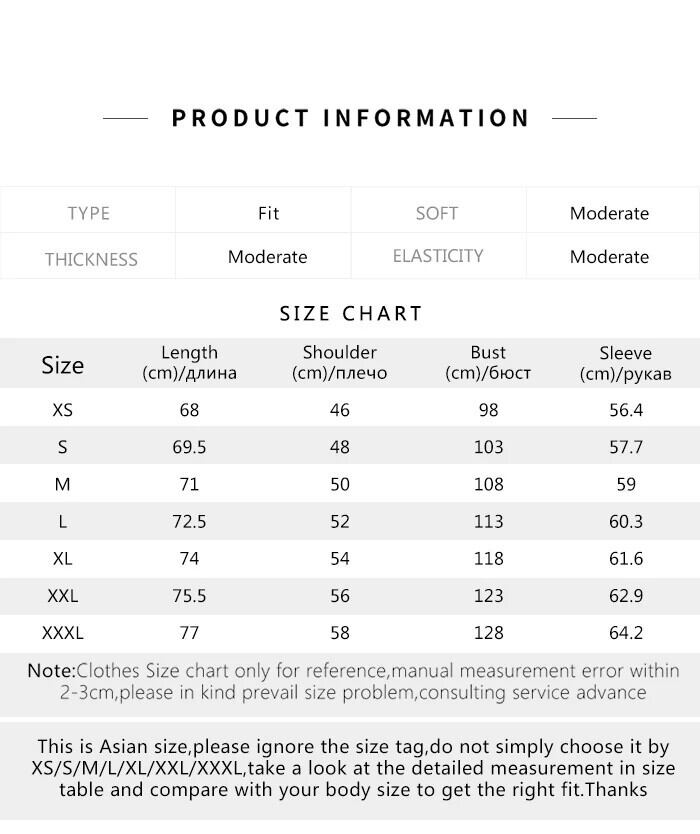 PRODUCT INFORMATION

| TYPE | Fit | SOFT | Moderate |
|---|---|---|---|
| THICKNESS | Moderate | ELASTICITY | Moderate |

SIZE CHART

| Size | Length (cm)/длина | Shoulder (cm)/плечо | Bust (cm)/бюст | Sleeve (cm)/рукав |
|---|---|---|---|---|
| XS | 68 | 46 | 98 | 56.4 |
| S | 69.5 | 48 | 103 | 57.7 |
| M | 71 | 50 | 108 | 59 |
| L | 72.5 | 52 | 113 | 60.3 |
| XL | 74 | 54 | 118 | 61.6 |
| XXL | 75.5 | 56 | 123 | 62.9 |
| XXXL | 77 | 58 | 128 | 64.2 |

Note:Clothes Size chart only for reference,manual measurement error within 2-3cm,please in kind prevail size problem,consulting service advance

This is Asian size,please ignore the size tag,do not simply choose it by XS/S/M/L/XL/XXL/XXXL,take a look at the detailed measurement in size table and compare with your body size to get the right fit.Thanks